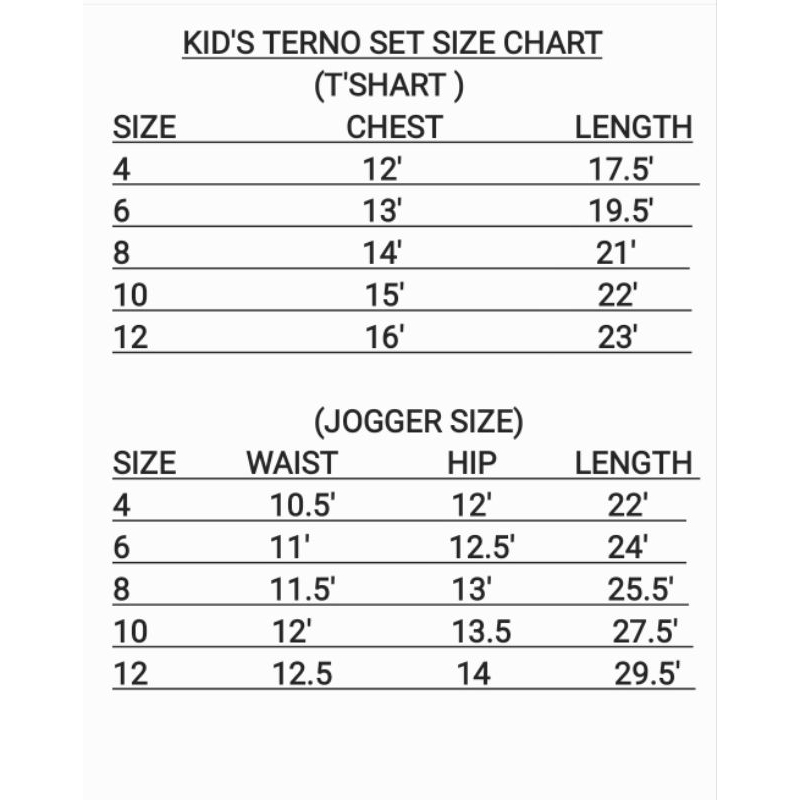 KID'S TERNO SET SIZE CHART
(T'SHART )

| SIZE | CHEST | LENGTH |
|---|---|---|
| 4 | 12' | 17.5' |
| 6 | 13' | 19.5' |
| 8 | 14' | 21' |
| 10 | 15' | 22' |
| 12 | 16' | 23' |

(JOGGER SIZE)

| SIZE | WAIST | HIP | LENGTH |
|---|---|---|---|
| 4 | 10.5' | 12' | 22' |
| 6 | 11' | 12.5' | 24' |
| 8 | 11.5' | 13' | 25.5' |
| 10 | 12' | 13.5 | 27.5' |
| 12 | 12.5 | 14 | 29.5' |